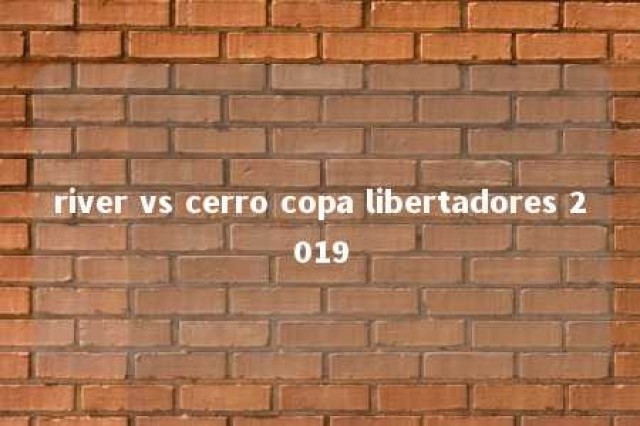 river vs cerro copa libertadores 2
019